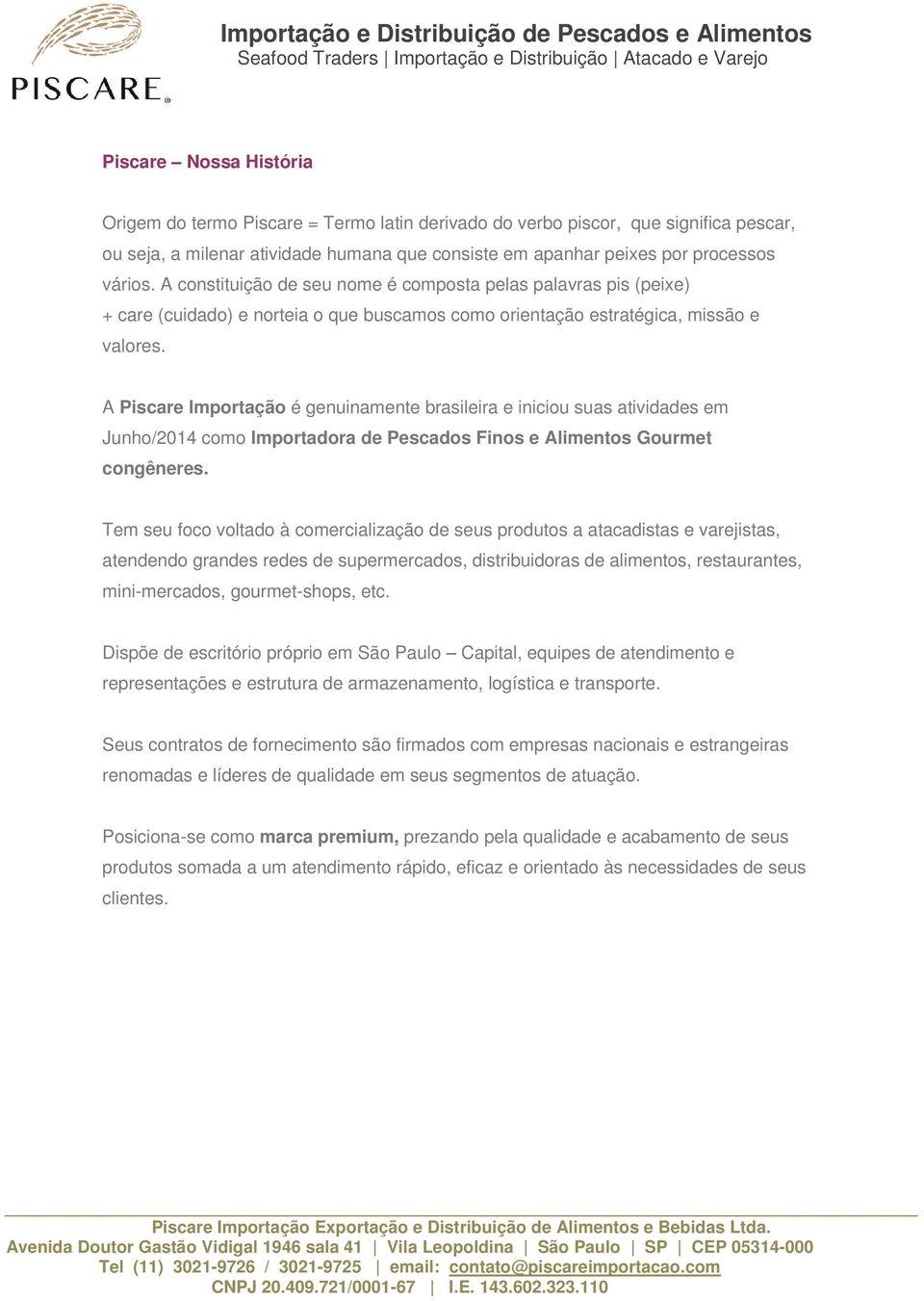 PISCARE®

Importação e Distribuição de Pescados e Alimentos
Seafood Traders | Importação e Distribuição | Atacado e Varejo

Piscare – Nossa História

Origem do termo Piscare = Termo latin derivado do verbo piscor, que significa pescar, ou seja, a milenar atividade humana que consiste em apanhar peixes por processos vários. A constituição de seu nome é composta pelas palavras pis (peixe) + care (cuidado) e norteia o que buscamos como orientação estratégica, missão e valores.

A Piscare Importação é genuinamente brasileira e iniciou suas atividades em Junho/2014 como Importadora de Pescados Finos e Alimentos Gourmet congêneres.

Tem seu foco voltado à comercialização de seus produtos a atacadistas e varejistas, atendendo grandes redes de supermercados, distribuidoras de alimentos, restaurantes, mini-mercados, gourmet-shops, etc.

Dispõe de escritório próprio em São Paulo – Capital, equipes de atendimento e representações e estrutura de armazenamento, logística e transporte.

Seus contratos de fornecimento são firmados com empresas nacionais e estrangeiras renomadas e líderes de qualidade em seus segmentos de atuação.

Posiciona-se como marca premium, prezando pela qualidade e acabamento de seus produtos somada a um atendimento rápido, eficaz e orientado às necessidades de seus clientes.

Piscare Importação Exportação e Distribuição de Alimentos e Bebidas Ltda.
Avenida Doutor Gastão Vidigal 1946 sala 41 | Vila Leopoldina | São Paulo | SP | CEP 05314-000
Tel (11) 3021-9726 / 3021-9725 | email: contato@piscareimportacao.com
CNPJ 20.409.721/0001-67 | I.E. 143.602.323.110